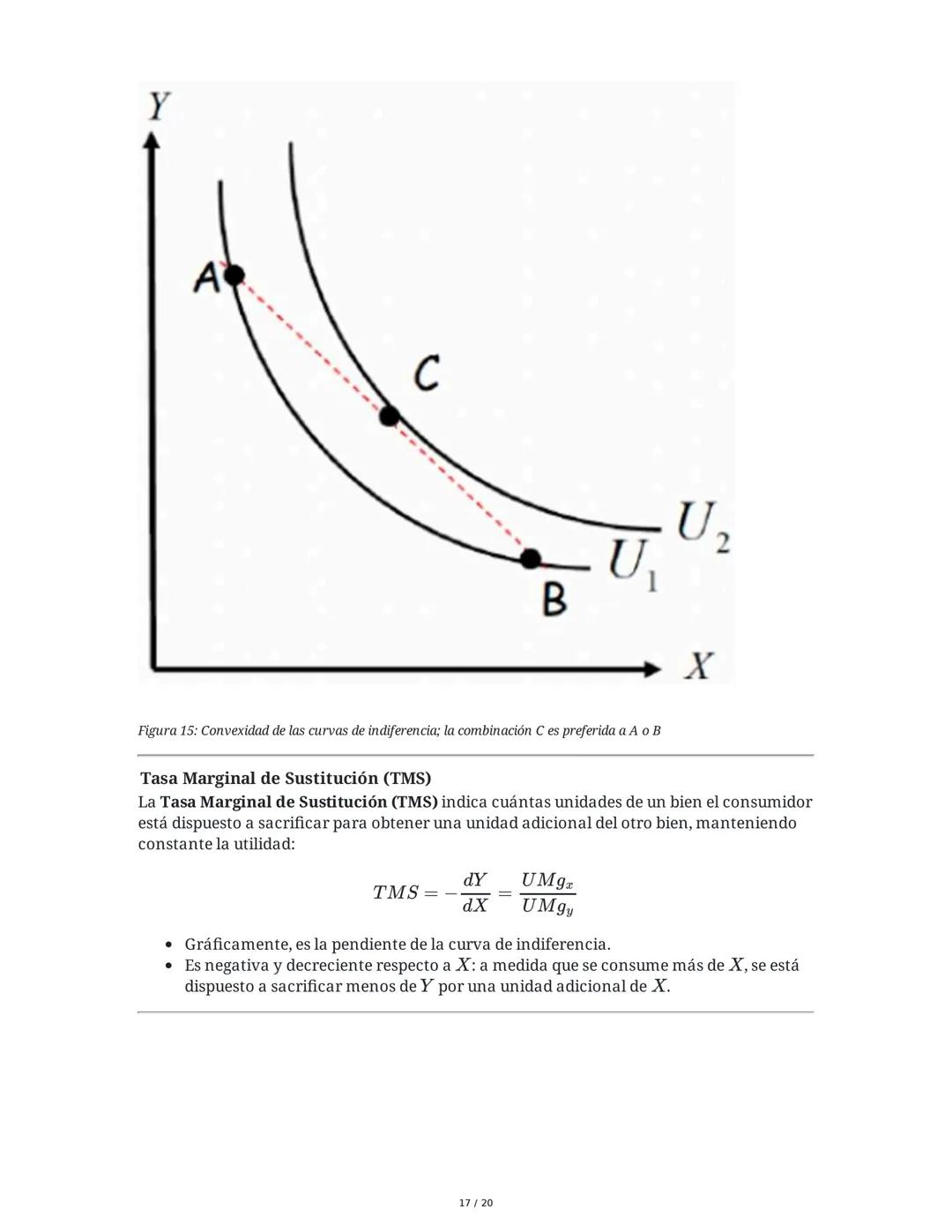 Y

A

C

$U_2$

$U_1$

B

X

Figura 15: Convexidad de las curvas de indiferencia; la combinación C es preferida a A o B

Tasa Marginal de Sustitución (TMS)

La Tasa Marginal de Sustitución (TMS) indica cuántas unidades de un bien el consumidor está dispuesto a sacrificar para obtener una unidad adicional del otro bien, manteniendo constante la utilidad:

$TMS = -\frac{dY}{dX} = \frac{UMg_x}{UMg_y}$

• Gráficamente, es la pendiente de la curva de indiferencia.
• Es negativa y decreciente respecto a $X$: a medida que se consume más de $X$, se está dispuesto a sacrificar menos de $Y$ por una unidad adicional de $X$.

17 / 20